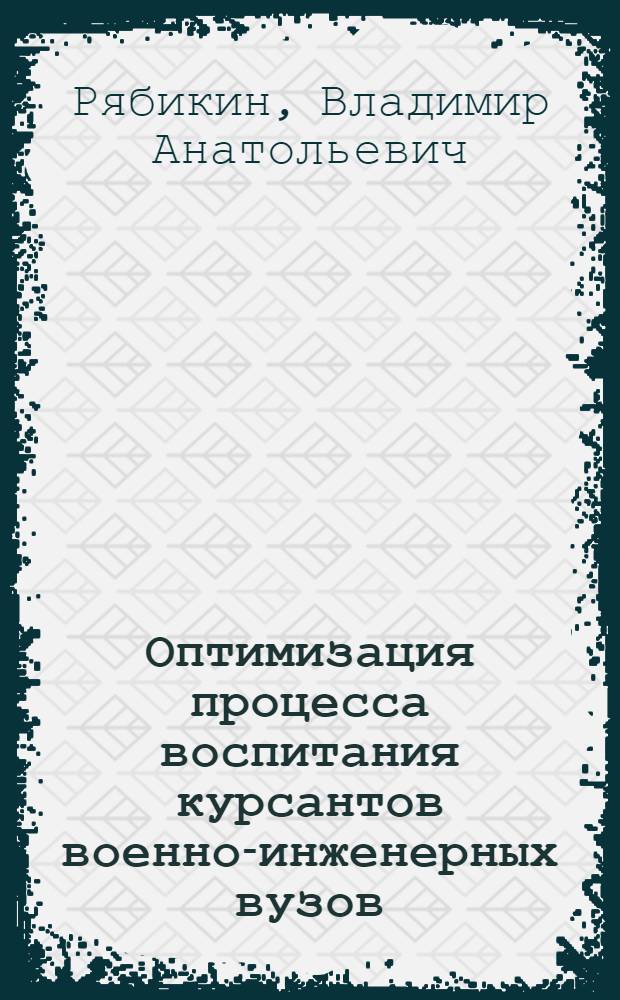 Рябикин, Владимир Анатольевич

Оптимизация процесса воспитания курсантов военно-инженерных вузов